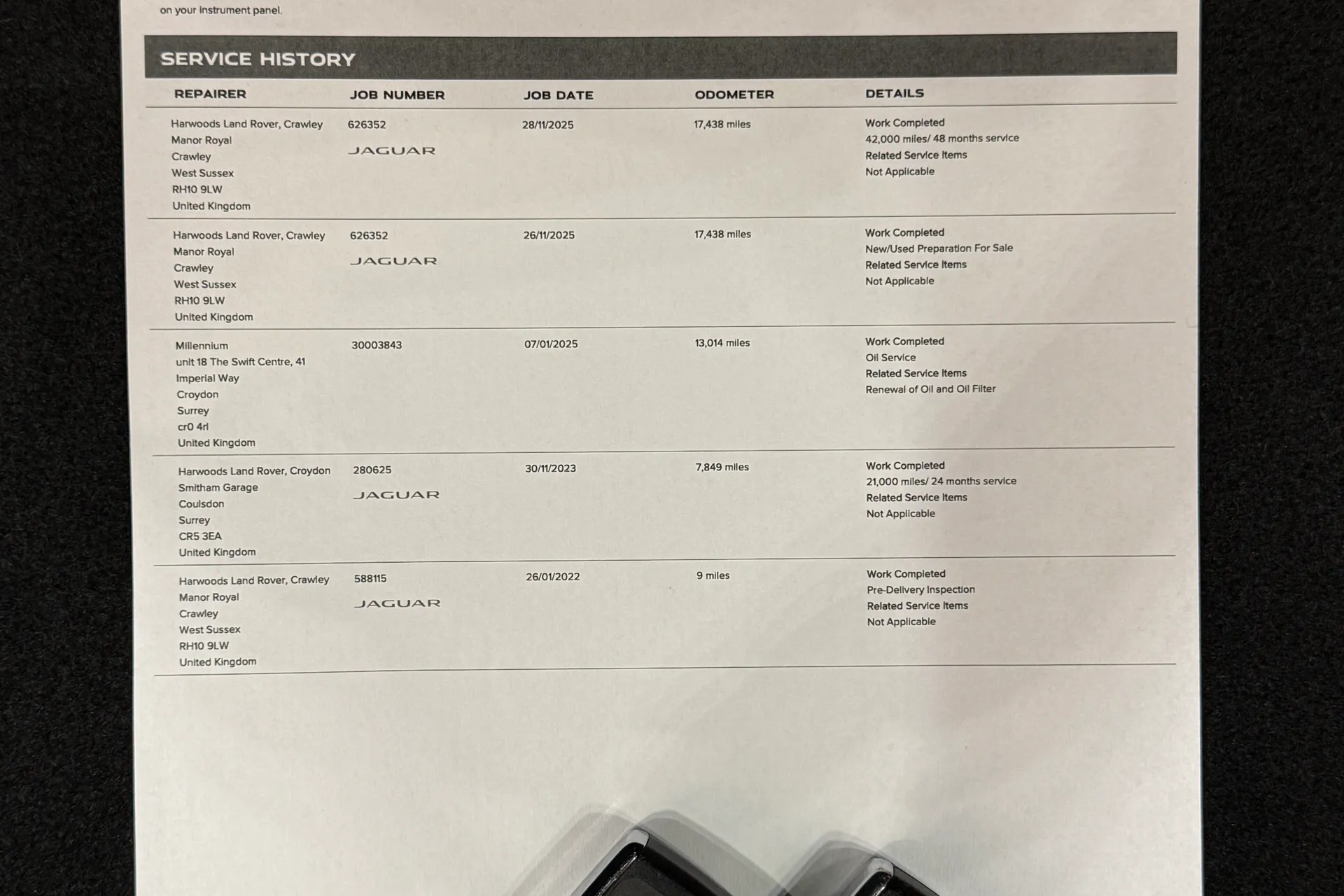 on your instrument panel.

SERVICE HISTORY

| REPAIRER | JOB NUMBER | JOB DATE | ODOMETER | DETAILS |
|---|---|---|---|---|
| Harwoods Land Rover, Crawley Manor Royal Crawley West Sussex RH10 9LW United Kingdom | 626352 JAGUAR | 28/11/2025 | 17,438 miles | Work Completed 42,000 miles/ 48 months service Related Service Items Not Applicable |
| Harwoods Land Rover, Crawley Manor Royal Crawley West Sussex RH10 9LW United Kingdom | 626352 JAGUAR | 26/11/2025 | 17,438 miles | Work Completed New/Used Preparation For Sale Related Service Items Not Applicable |
| Millennium unit 18 The Swift Centre, 41 Imperial Way Croydon Surrey cr0 4rl United Kingdom | 30003843 | 07/01/2025 | 13,014 miles | Work Completed Oil Service Related Service Items Renewal of Oil and Oil Filter |
| Harwoods Land Rover, Croydon Smitham Garage Coulsdon Surrey CR5 3EA United Kingdom | 280625 JAGUAR | 30/11/2023 | 7,849 miles | Work Completed 21,000 miles/ 24 months service Related Service Items Not Applicable |
| Harwoods Land Rover, Crawley Manor Royal Crawley West Sussex RH10 9LW United Kingdom | 588115 JAGUAR | 26/01/2022 | 9 miles | Work Completed Pre-Delivery Inspection Related Service Items Not Applicable |